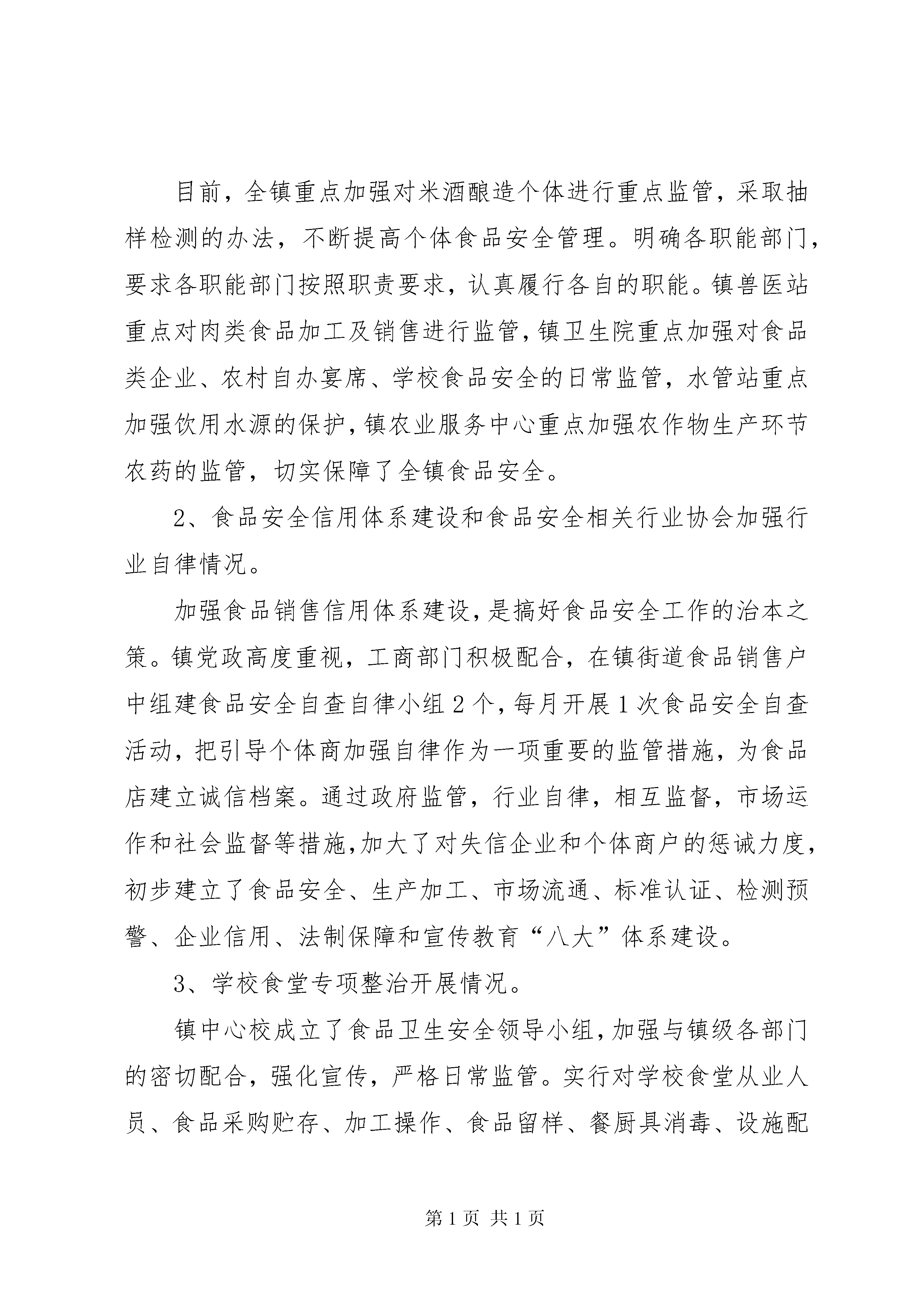 目前，全镇重点加强对米酒酿造个体进行重点监管，采取抽样检测的办法，不断提高个体食品安全管理。明确各职能部门，要求各职能部门按照职责要求，认真履行各自的职能。镇兽医站重点对肉类食品加工及销售进行监管，镇卫生院重点加强对食品类企业、农村自办宴席、学校食品安全的日常监管，水管站重点加强饮用水源的保护，镇农业服务中心重点加强农作物生产环节农药的监管，切实保障了全镇食品安全。

2、食品安全信用体系建设和食品安全相关行业协会加强行业自律情况。

加强食品销售信用体系建设，是搞好食品安全工作的治本之策。镇党政高度重视，工商部门积极配合，在镇街道食品销售户中组建食品安全自查自律小组2个，每月开展1次食品安全自查活动，把引导个体商加强自律作为一项重要的监管措施，为食品店建立诚信档案。通过政府监管，行业自律，相互监督，市场运作和社会监督等措施，加大了对失信企业和个体商户的惩诫力度，初步建立了食品安全、生产加工、市场流通、标准认证、检测预警、企业信用、法制保障和宣传教育“八大”体系建设。

3、学校食堂专项整治开展情况。

镇中心校成立了食品卫生安全领导小组，加强与镇级各部门的密切配合，强化宣传，严格日常监管。实行对学校食堂从业人员、食品采购贮存、加工操作、食品留样、餐厨具消毒、设施配

第1页 共1页